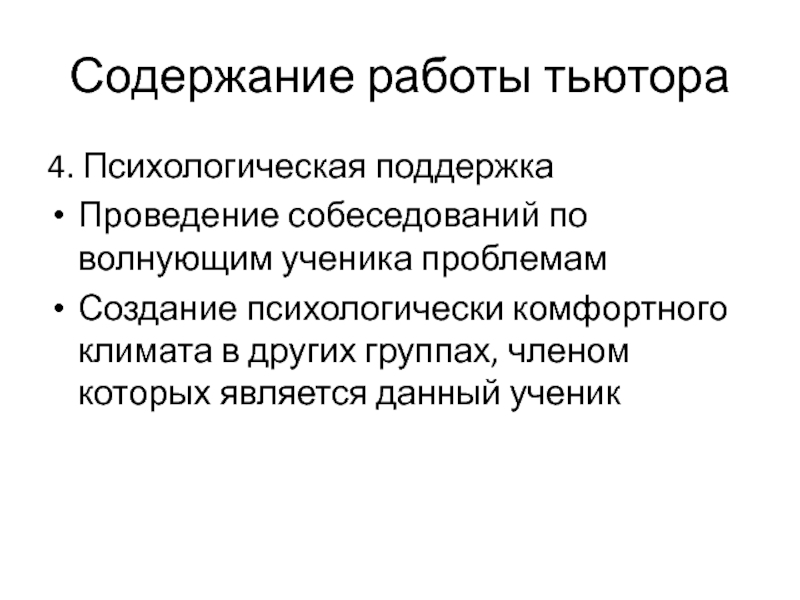 Содержание работы тьютора

4. Психологическая поддержка

• Проведение собеседований по волнующим ученика проблемам
• Создание психологически комфортного климата в других группах, членом которых является данный ученик